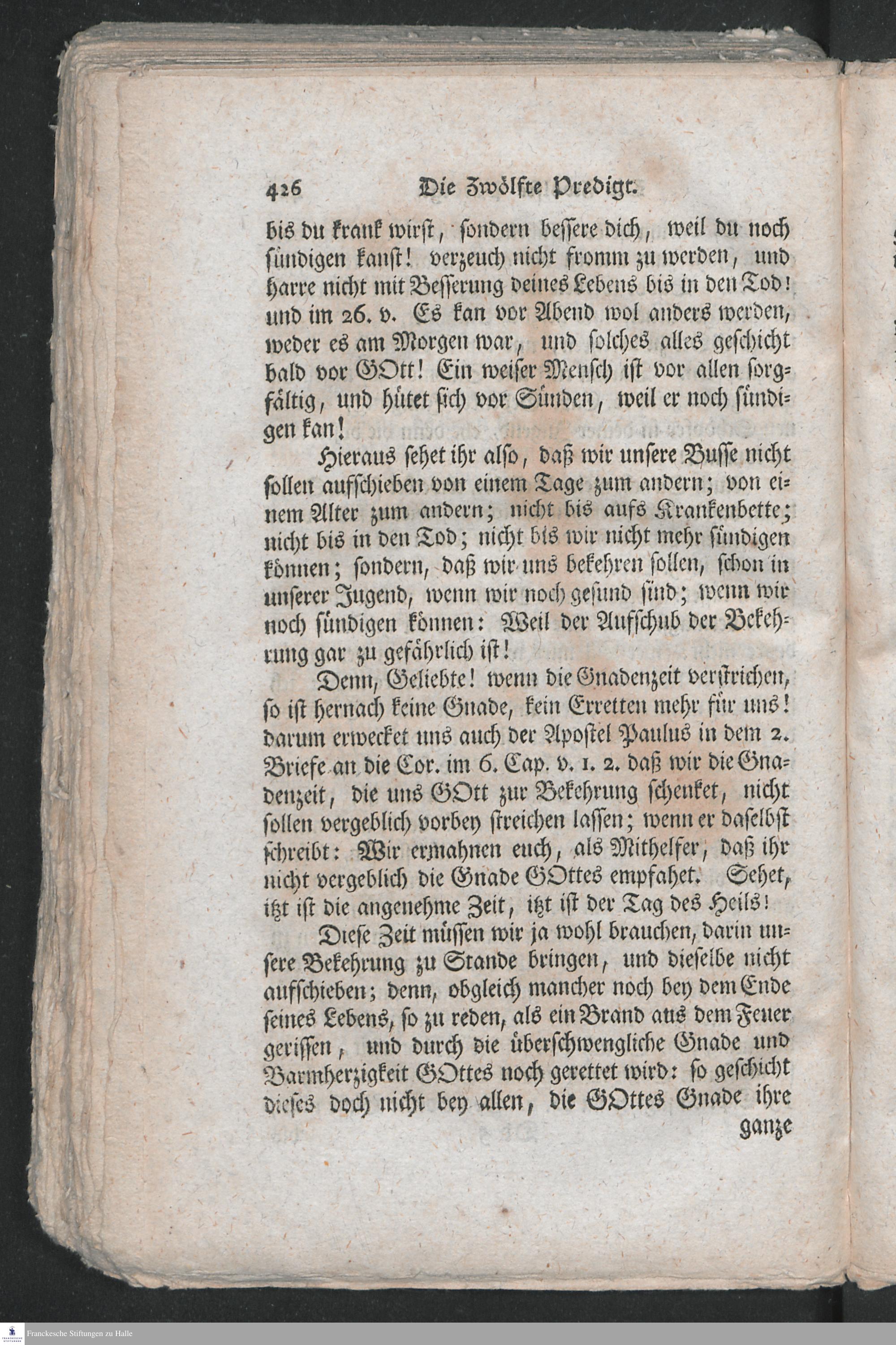 426 Die Zwölfte Predigt.

bis du krank wirst, sondern bessere dich, weil du noch sündigen kanst! verzeuch nicht fromm zu werden, und harre nicht mit Besserung deines Lebens bis in den Tod! und im 26. v. Es kan vor Abend wol anders werden, weder es am Morgen war, und solches alles geschicht bald vor GOtt! Ein weiser Mensch ist vor allen sorgfältig, und hütet sich vor Sünden, weil er noch sündigen kan!

Hieraus sehet ihr also, daß wir unsere Busse nicht sollen aufschieben von einem Tage zum andern; von einem Alter zum andern; nicht bis aufs Krankenbette; nicht bis in den Tod; nicht bis wir nicht mehr sündigen können; sondern, daß wir uns bekehren sollen, schon in unserer Jugend, wenn wir noch gesund sind; wenn wir noch sündigen können: Weil der Aufschub der Bekehrung gar zu gefährlich ist!

Denn, Geliebte! wenn die Gnadenzeit verstrichen, so ist hernach keine Gnade, kein Erretten mehr für uns! darum erwecket uns auch der Apostel Paulus in dem 2. Briefe an die Cor. im 6. Cap. v. 1. 2. daß wir die Gnadenzeit, die uns GOtt zur Bekehrung schenket, nicht sollen vergeblich vorbey streichen lassen; wenn er daselbst schreibt: Wir ermahnen euch, als Mithelfer, daß ihr nicht vergeblich die Gnade GOttes empfahet. Sehet, itzt ist die angenehme Zeit, itzt ist der Tag des Heils!

Diese Zeit müssen wir ja wohl brauchen, darin unsere Bekehrung zu Stande bringen, und dieselbe nicht aufschieben; denn, obgleich mancher noch bey dem Ende seines Lebens, so zu reden, als ein Brand aus dem Feuer gerissen, und durch die überschwengliche Gnade und Barmherzigkeit GOttes noch gerettet wird: so geschicht dieses doch nicht bey allen, die GOttes Gnade ihre ganze

Franckesche Stiftungen zu Halle